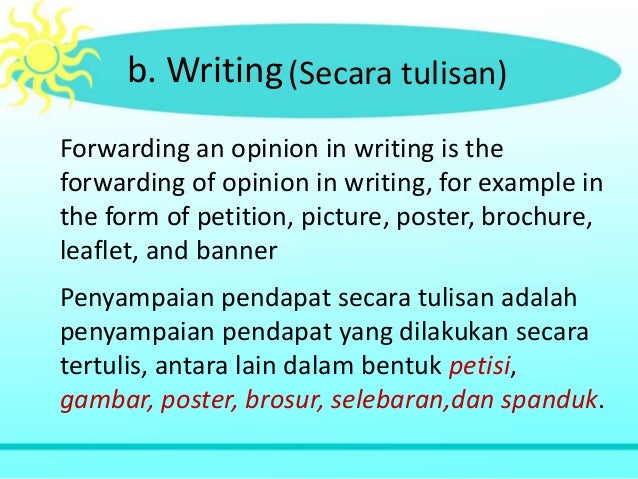 b. Writing (Secara tulisan)

Forwarding an opinion in writing is the forwarding of opinion in writing, for example in the form of petition, picture, poster, brochure, leaflet, and banner

Penyampaian pendapat secara tulisan adalah penyampaian pendapat yang dilakukan secara tertulis, antara lain dalam bentuk petisi, gambar, poster, brosur, selebaran,dan spanduk.